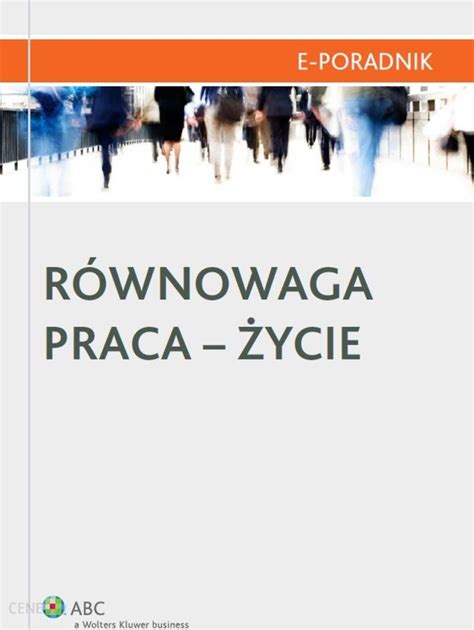 E-PORADNIK

RÓWNOWAGA PRACA – ŻYCIE

CENEO

ABC
a Wolters Kluwer business